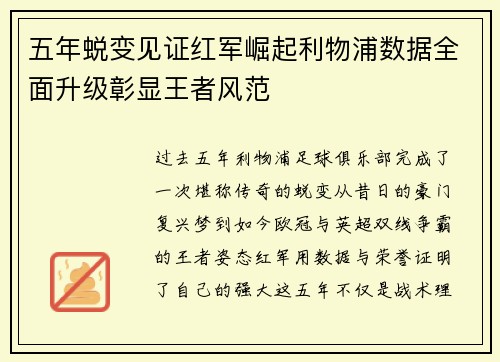 五年蜕变见证红军崛起利物浦数据全面升级彰显王者风范

过去五年利物浦足球俱乐部完成了一次堪称传奇的蜕变从昔日的豪门复兴梦到如今欧冠与英超双线争霸的王者姿态红军用数据与荣誉证明了自己的强大这五年不仅是战术理